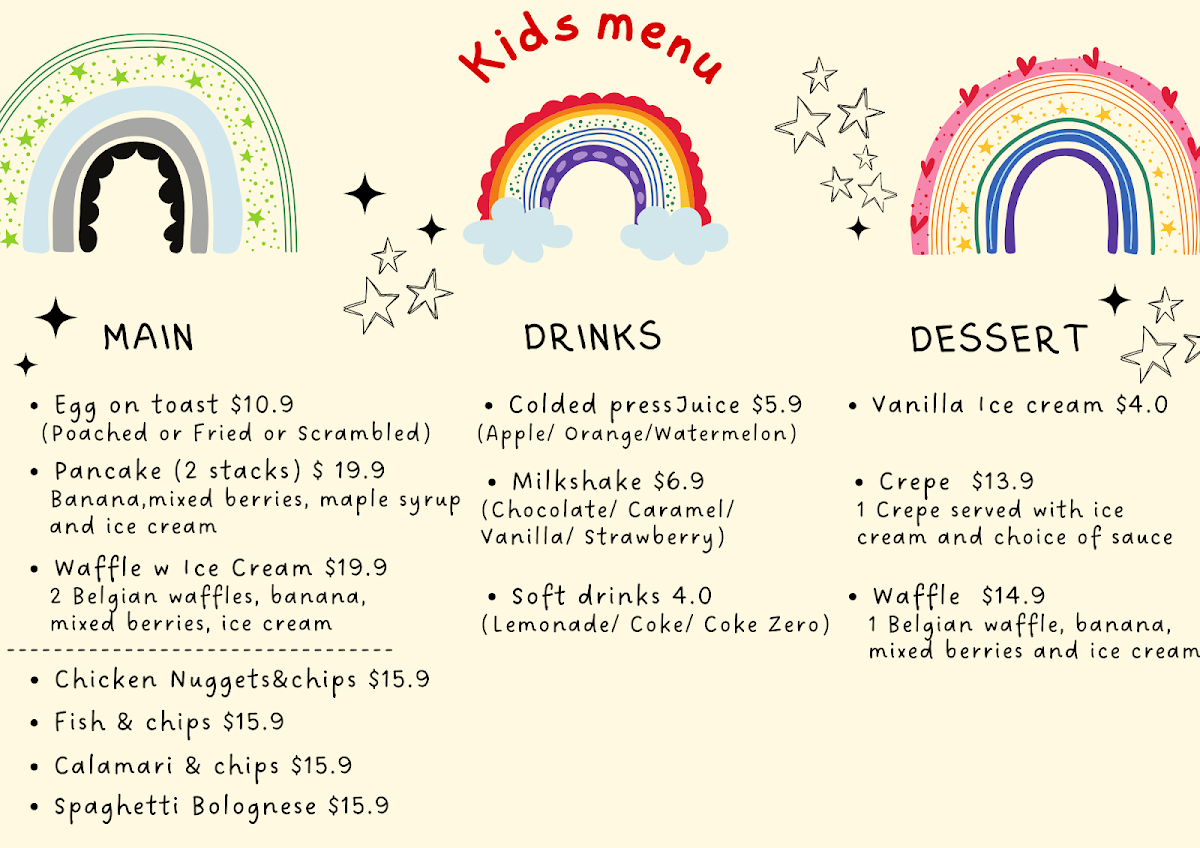 Kids menu

MAIN

• Egg on toast $10.9
(Poached or Fried or Scrambled)

• Pancake (2 stacks) $ 19.9
Banana,mixed berries, maple syrup and ice cream

• Waffle w Ice Cream $19.9
2 Belgian waffles, banana, mixed berries, ice cream

• Chicken Nuggets&chips $15.9

• Fish & chips $15.9

• Calamari & chips $15.9

• Spaghetti Bolognese $15.9

DRINKS

• Colded pressJuice $5.9
(Apple/ Orange/Watermelon)

• Milkshake $6.9
(Chocolate/ Caramel/ Vanilla/ Strawberry)

• Soft drinks 4.0
(Lemonade/ Coke/ Coke Zero)

DESSERT

• Vanilla Ice cream $4.0

• Crepe $13.9
1 Crepe served with ice cream and choice of sauce

• Waffle $14.9
1 Belgian waffle, banana, mixed berries and ice cream